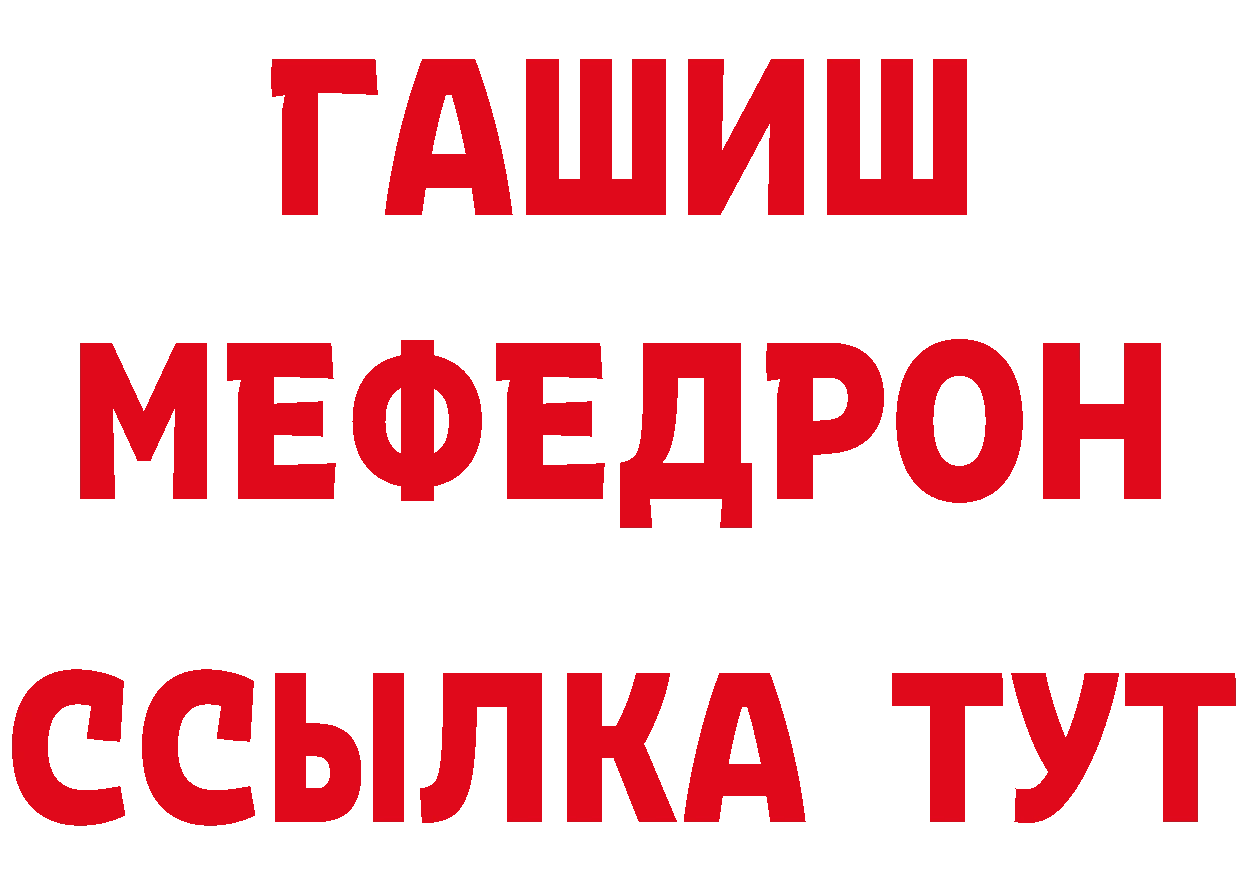 ГАШИШ
МЕФЕДРОН
ССЫЛКА ТУТ